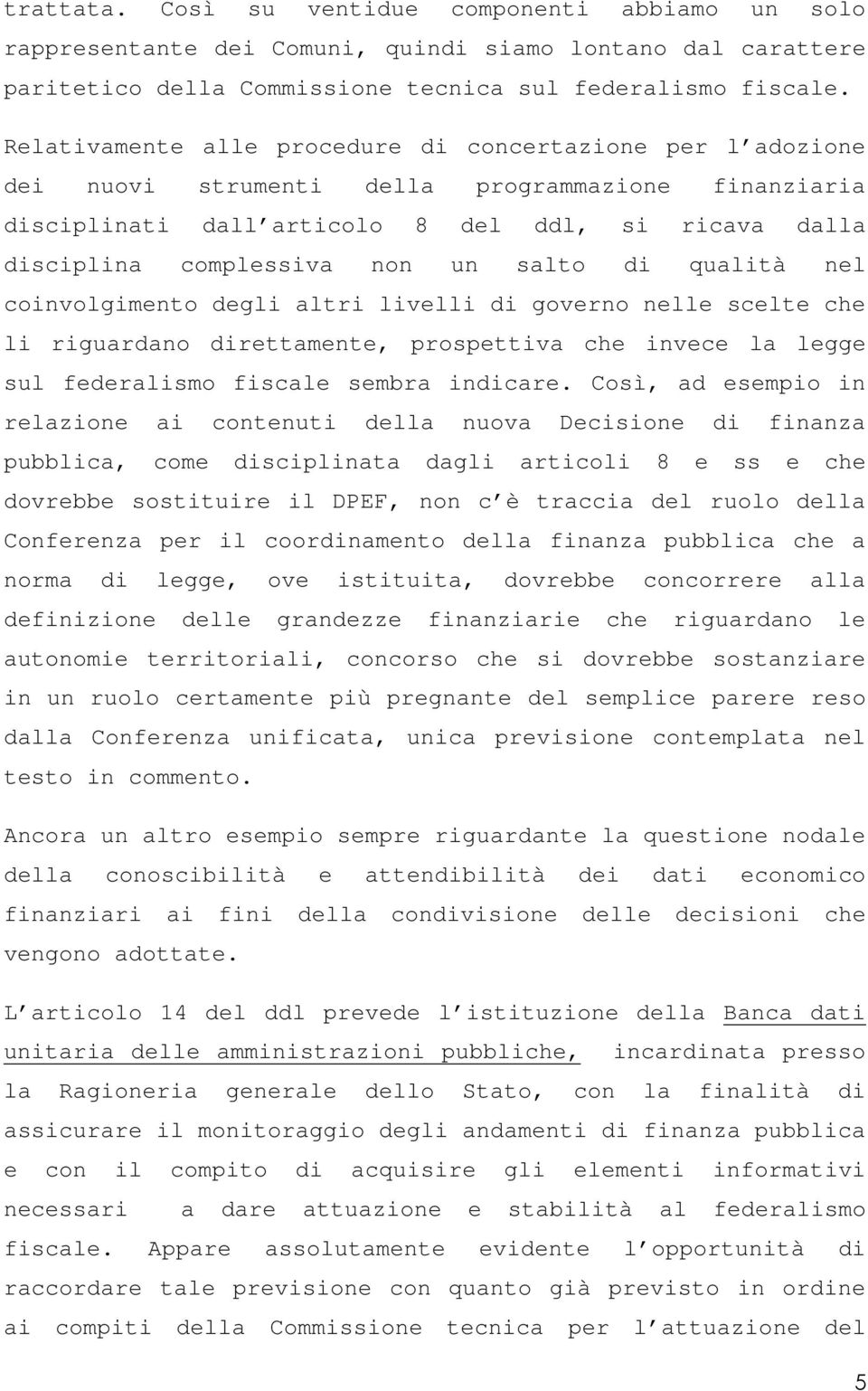 trattata. Così su ventidue componenti abbiamo un solo rappresentante dei Comuni, quindi siamo lontano dal carattere paritetico della Commissione tecnica sul federalismo fiscale.

Relativamente alle procedure di concertazione per l adozione dei nuovi strumenti della programmazione finanziaria disciplinati dall articolo 8 del ddl, si ricava dalla disciplina complessiva non un salto di qualità nel coinvolgimento degli altri livelli di governo nelle scelte che li riguardano direttamente, prospettiva che invece la legge sul federalismo fiscale sembra indicare. Così, ad esempio in relazione ai contenuti della nuova Decisione di finanza pubblica, come disciplinata dagli articoli 8 e ss e che dovrebbe sostituire il DPEF, non c è traccia del ruolo della Conferenza per il coordinamento della finanza pubblica che a norma di legge, ove istituita, dovrebbe concorrere alla definizione delle grandezze finanziarie che riguardano le autonomie territoriali, concorso che si dovrebbe sostanziare in un ruolo certamente più pregnante del semplice parere reso dalla Conferenza unificata, unica previsione contemplata nel testo in commento.

Ancora un altro esempio sempre riguardante la questione nodale della conoscibilità e attendibilità dei dati economico finanziari ai fini della condivisione delle decisioni che vengono adottate.

L articolo 14 del ddl prevede l istituzione della Banca dati unitaria delle amministrazioni pubbliche, incardinata presso la Ragioneria generale dello Stato, con la finalità di assicurare il monitoraggio degli andamenti di finanza pubblica e con il compito di acquisire gli elementi informativi necessari a dare attuazione e stabilità al federalismo fiscale. Appare assolutamente evidente l opportunità di raccordare tale previsione con quanto già previsto in ordine ai compiti della Commissione tecnica per l attuazione del

5